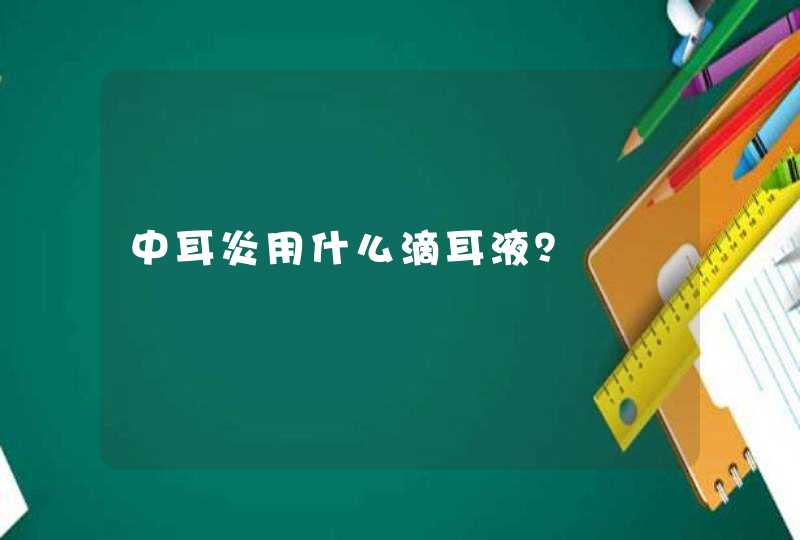 中耳炎用什么滴耳液？